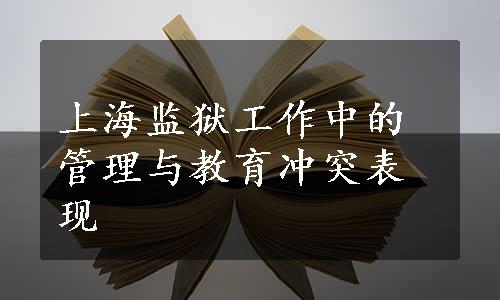 上海监狱工作中的管理与教育冲突表现